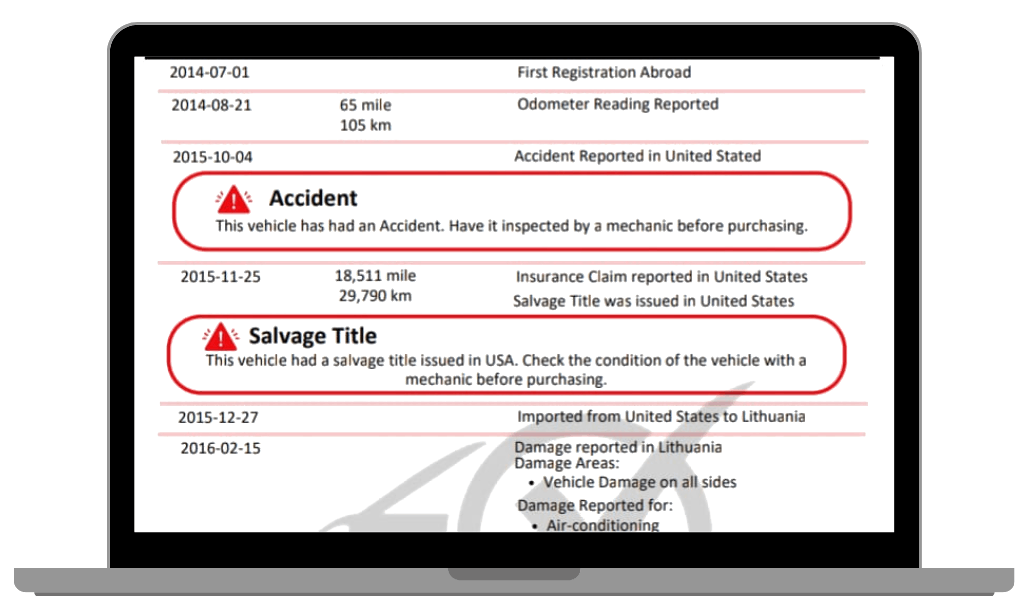 2014-07-01 First Registration Abroad

2014-08-21 65 mile 105 km Odometer Reading Reported

2015-10-04 Accident Reported in United Stated

Accident

This vehicle has had an Accident. Have it inspected by a mechanic before purchasing.

2015-11-25 18,511 mile 29,790 km Insurance Claim reported in United States Salvage Title was issued in United States

Salvage Title

This vehicle had a salvage title issued in USA. Check the condition of the vehicle with a mechanic before purchasing.

2015-12-27 Imported from United States to Lithuania

2016-02-15 Damage reported in Lithuania
Damage Areas:
• Vehicle Damage on all sides
Damage Reported for:
• Air-conditioning